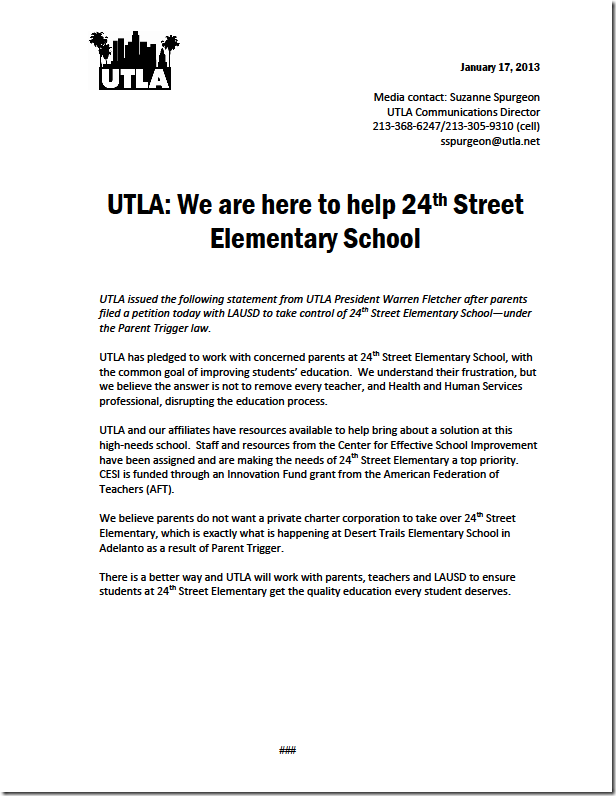 UTLA

January 17, 2013

Media contact: Suzanne Spurgeon
UTLA Communications Director
213-368-6247/213-305-9310 (cell)
sspurgeon@utla.net

UTLA: We are here to help 24$^{th}$ Street Elementary School

UTLA issued the following statement from UTLA President Warren Fletcher after parents filed a petition today with LAUSD to take control of 24$^{th}$ Street Elementary School—under the Parent Trigger law.

UTLA has pledged to work with concerned parents at 24$^{th}$ Street Elementary School, with the common goal of improving students' education. We understand their frustration, but we believe the answer is not to remove every teacher, and Health and Human Services professional, disrupting the education process.

UTLA and our affiliates have resources available to help bring about a solution at this high-needs school. Staff and resources from the Center for Effective School Improvement have been assigned and are making the needs of 24$^{th}$ Street Elementary a top priority. CESI is funded through an Innovation Fund grant from the American Federation of Teachers (AFT).

We believe parents do not want a private charter corporation to take over 24$^{th}$ Street Elementary, which is exactly what is happening at Desert Trails Elementary School in Adelanto as a result of Parent Trigger.

There is a better way and UTLA will work with parents, teachers and LAUSD to ensure students at 24$^{th}$ Street Elementary get the quality education every student deserves.

###